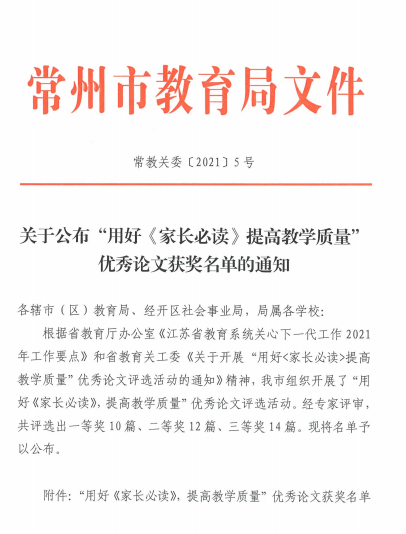 常州市教育局文件

常教关委〔2021〕5号

关于公布“用好《家长必读》提高教学质量”优秀论文获奖名单的通知

各辖市（区）教育局、经开区社会事业局，局属各学校：

根据省教育厅办公室《江苏省教育系统关心下一代工作2021年工作要点》和省教育关工委《关于开展“用好<家长必读>提高教学质量”优秀论文评选活动的通知》精神，我市组织开展了“用好《家长必读》，提高教学质量”优秀论文评选活动。经专家评审，共评选出一等奖10篇、二等奖12篇、三等奖14篇。现将名单予以公布。

附件：“用好《家长必读》，提高教学质量”优秀论文获奖名单